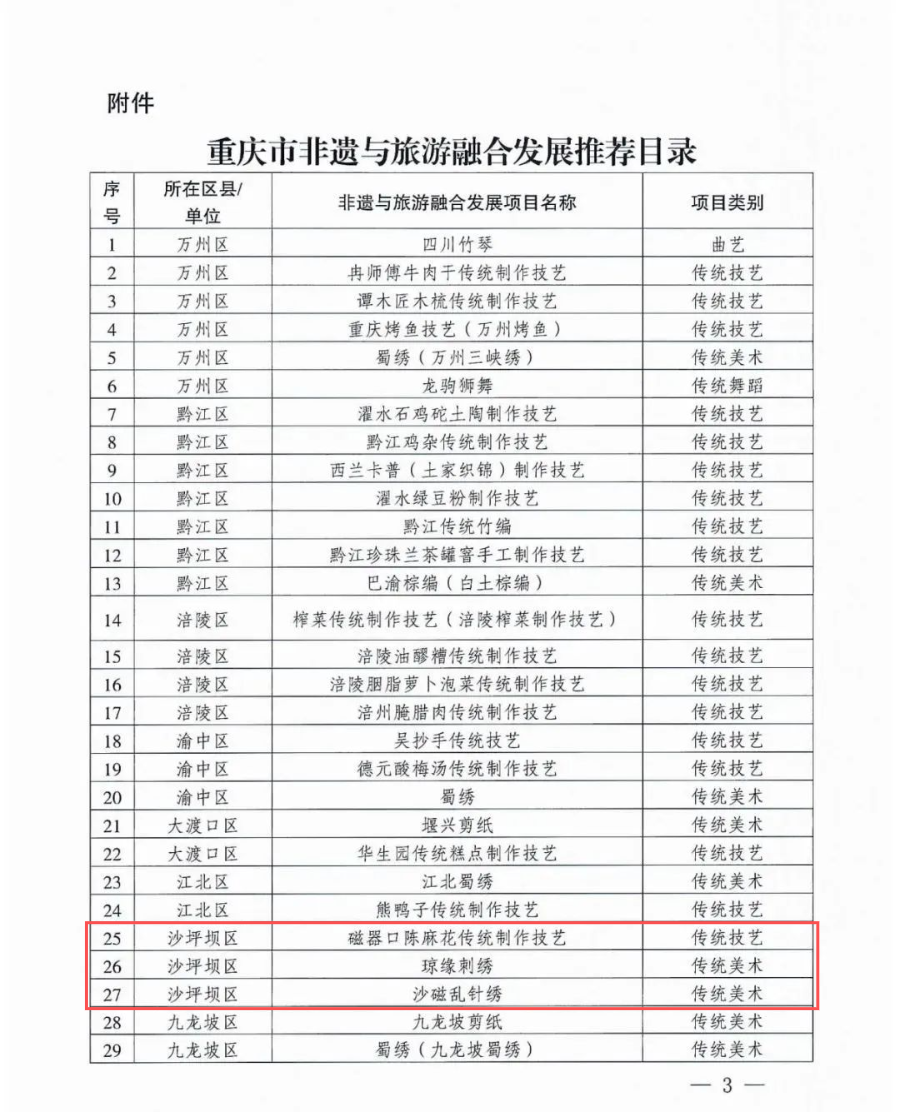 附件

重庆市非遗与旅游融合发展推荐目录

| 序号 | 所在区县/单位 | 非遗与旅游融合发展项目名称 | 项目类别 |
|---|---|---|---|
| 1 | 万州区 | 四川竹琴 | 曲艺 |
| 2 | 万州区 | 冉师傅牛肉干传统制作技艺 | 传统技艺 |
| 3 | 万州区 | 谭木匠木梳传统制作技艺 | 传统技艺 |
| 4 | 万州区 | 重庆烤鱼技艺（万州烤鱼） | 传统技艺 |
| 5 | 万州区 | 蜀绣（万州三峡绣） | 传统美术 |
| 6 | 万州区 | 龙驹狮舞 | 传统舞蹈 |
| 7 | 黔江区 | 濯水石鸡砣土陶制作技艺 | 传统技艺 |
| 8 | 黔江区 | 黔江鸡杂传统制作技艺 | 传统技艺 |
| 9 | 黔江区 | 西兰卡普（土家织锦）制作技艺 | 传统技艺 |
| 10 | 黔江区 | 濯水绿豆粉制作技艺 | 传统技艺 |
| 11 | 黔江区 | 黔江传统竹编 | 传统技艺 |
| 12 | 黔江区 | 黔江珍珠兰茶罐窨手工制作技艺 | 传统技艺 |
| 13 | 黔江区 | 巴渝棕编（白土棕编） | 传统美术 |
| 14 | 涪陵区 | 榨菜传统制作技艺（涪陵榨菜制作技艺） | 传统技艺 |
| 15 | 涪陵区 | 涪陵油醪糟传统制作技艺 | 传统技艺 |
| 16 | 涪陵区 | 涪陵胭脂萝卜泡菜传统制作技艺 | 传统技艺 |
| 17 | 涪陵区 | 涪州腌腊肉传统制作技艺 | 传统技艺 |
| 18 | 渝中区 | 吴抄手传统技艺 | 传统技艺 |
| 19 | 渝中区 | 德元酸梅汤传统制作技艺 | 传统技艺 |
| 20 | 渝中区 | 蜀绣 | 传统美术 |
| 21 | 大渡口区 | 堰兴剪纸 | 传统美术 |
| 22 | 大渡口区 | 华生园传统糕点制作技艺 | 传统技艺 |
| 23 | 江北区 | 江北蜀绣 | 传统美术 |
| 24 | 江北区 | 熊鸭子传统制作技艺 | 传统技艺 |
| 25 | 沙坪坝区 | 磁器口陈麻花传统制作技艺 | 传统技艺 |
| 26 | 沙坪坝区 | 琼缘刺绣 | 传统美术 |
| 27 | 沙坪坝区 | 沙磁乱针绣 | 传统美术 |
| 28 | 九龙坡区 | 九龙坡剪纸 | 传统美术 |
| 29 | 九龙坡区 | 蜀绣（九龙坡蜀绣） | 传统美术 |

— 3 —